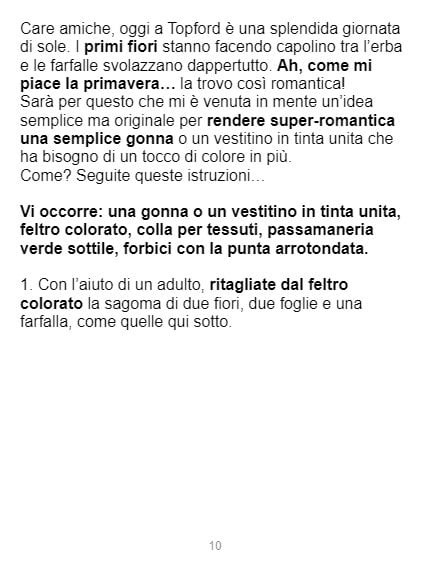 Care amiche, oggi a Topford è una splendida giornata di sole. I primi fiori stanno facendo capolino tra l'erba e le farfalle svolazzano dappertutto. Ah, come mi piace la primavera… la trovo così romantica!
Sarà per questo che mi è venuta in mente un'idea semplice ma originale per rendere super-romantica una semplice gonna o un vestitino in tinta unita che ha bisogno di un tocco di colore in più.
Come? Seguite queste istruzioni…

Vi occorre: una gonna o un vestitino in tinta unita, feltro colorato, colla per tessuti, passamaneria verde sottile, forbici con la punta arrotondata.

1. Con l'aiuto di un adulto, ritagliate dal feltro colorato la sagoma di due fiori, due foglie e una farfalla, come quelle qui sotto.

10